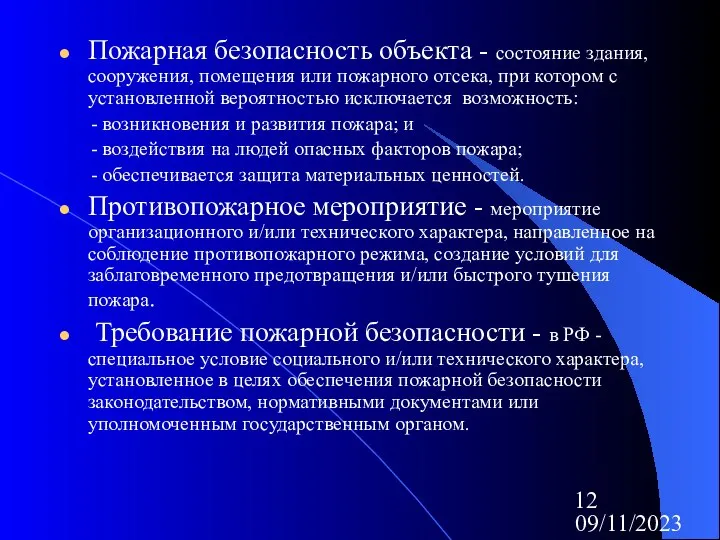 Пожарная безопасность объекта - состояние здания, сооружения, помещения или пожарного отсека, при котором с установленной вероятностью исключается возможность:

- возникновения и развития пожара; и
- воздействия на людей опасных факторов пожара;
- обеспечивается защита материальных ценностей.

Противопожарное мероприятие - мероприятие организационного и/или технического характера, направленное на соблюдение противопожарного режима, создание условий для заблаговременного предотвращения и/или быстрого тушения пожара.

Требование пожарной безопасности - в РФ - специальное условие социального и/или технического характера, установленное в целях обеспечения пожарной безопасности законодательством, нормативными документами или уполномоченным государственным органом.

12
09/11/2023